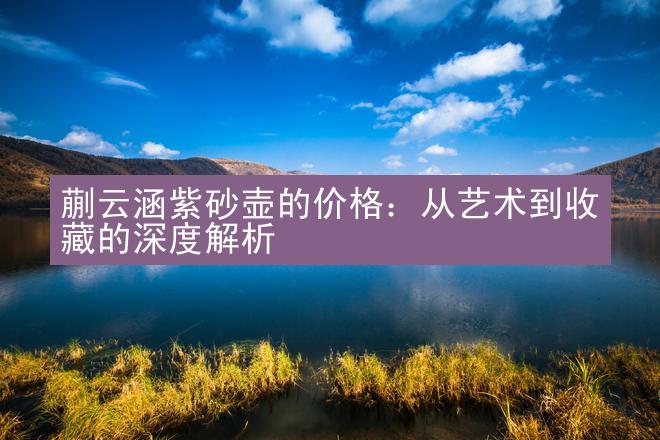 蒯云涵紫砂壶的价格：从艺术到收藏的深度解析